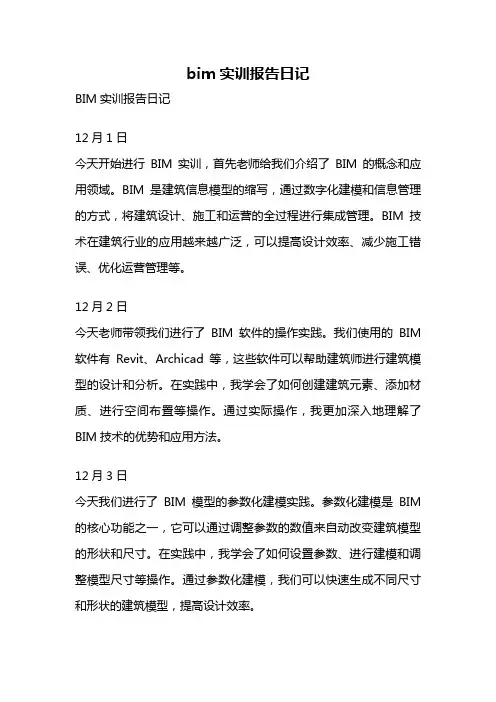 bim 实训报告日记

BIM 实训报告日记

12 月 1 日

今天开始进行 BIM 实训，首先老师给我们介绍了 BIM 的概念和应用领域。BIM 是建筑信息模型的缩写，通过数字化建模和信息管理的方式，将建筑设计、施工和运营的全过程进行集成管理。BIM 技术在建筑行业的应用越来越广泛，可以提高设计效率、减少施工错误、优化运营管理等。

12 月 2 日

今天老师带领我们进行了 BIM 软件的操作实践。我们使用的 BIM 软件有 Revit、Archicad 等，这些软件可以帮助建筑师进行建筑模型的设计和分析。在实践中，我学会了如何创建建筑元素、添加材质、进行空间布置等操作。通过实际操作，我更加深入地理解了 BIM 技术的优势和应用方法。

12 月 3 日

今天我们进行了 BIM 模型的参数化建模实践。参数化建模是 BIM 的核心功能之一，它可以通过调整参数的数值来自动改变建筑模型的形状和尺寸。在实践中，我学会了如何设置参数、进行建模和调整模型尺寸等操作。通过参数化建模，我们可以快速生成不同尺寸和形状的建筑模型，提高设计效率。